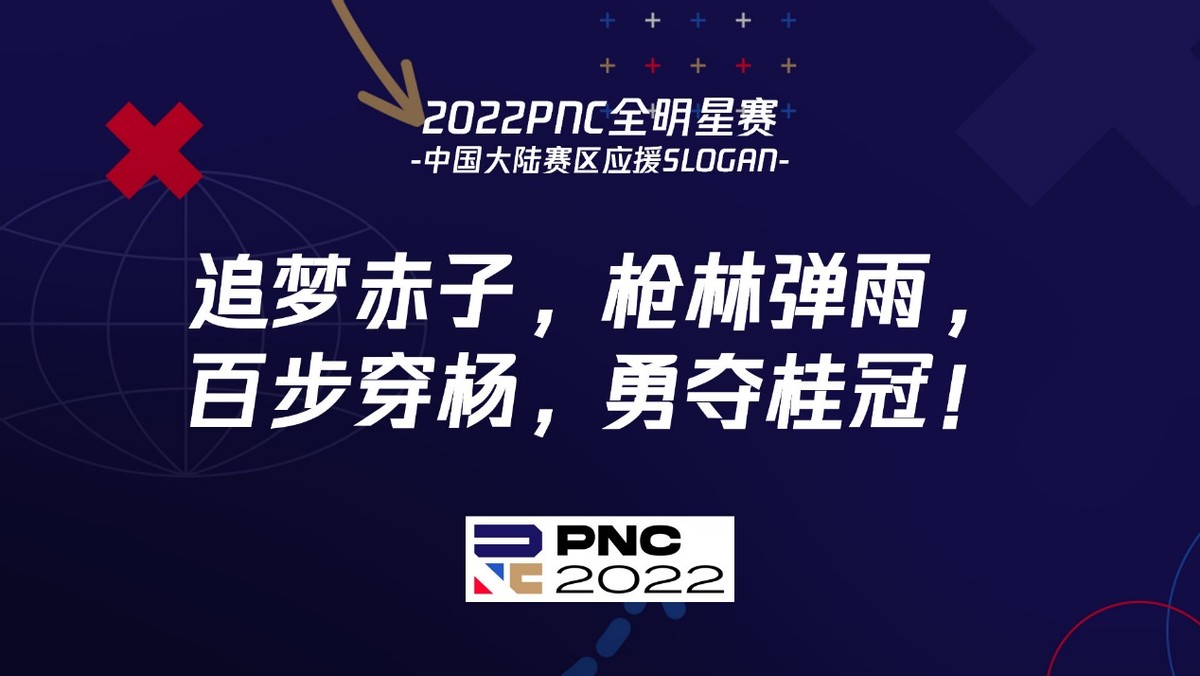 2022PNC全明星赛
-中国大陆赛区应援SLOGAN-

追梦赤子，枪林弹雨，
百步穿杨，勇夺桂冠！

PNC
2022